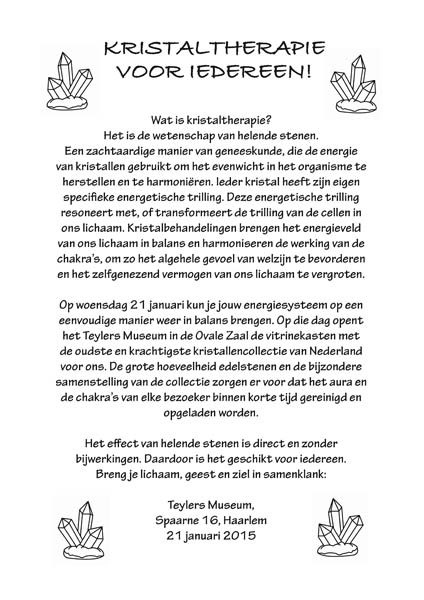 KRISTALTHERAPIE VOOR IEDEREEN!

Wat is kristaltherapie?
Het is de wetenschap van helende stenen.
Een zachtaardige manier van geneeskunde, die de energie van kristallen gebruikt om het evenwicht in het organisme te herstellen en te harmoniëren. Ieder kristal heeft zijn eigen specifieke energetische trilling. Deze energetische trilling resoneert met, of transformeert de trilling van de cellen in ons lichaam. Kristalbehandelingen brengen het energieveld van ons lichaam in balans en harmoniseren de werking van de chakra's, om zo het algehele gevoel van welzijn te bevorderen en het zelfgenezend vermogen van ons lichaam te vergroten.

Op woensdag 21 januari kun je jouw energiesysteem op een eenvoudige manier weer in balans brengen. Op die dag opent het Teylers Museum in de Ovale Zaal de vitrinekasten met de oudste en krachtigste kristallencollectie van Nederland voor ons. De grote hoeveelheid edelstenen en de bijzondere samenstelling van de collectie zorgen er voor dat het aura en de chakra's van elke bezoeker binnen korte tijd gereinigd en opgeladen worden.

Het effect van helende stenen is direct en zonder bijwerkingen. Daardoor is het geschikt voor iedereen.
Breng je lichaam, geest en ziel in samenklank:

Teylers Museum,
Spaarne 16, Haarlem
21 januari 2015